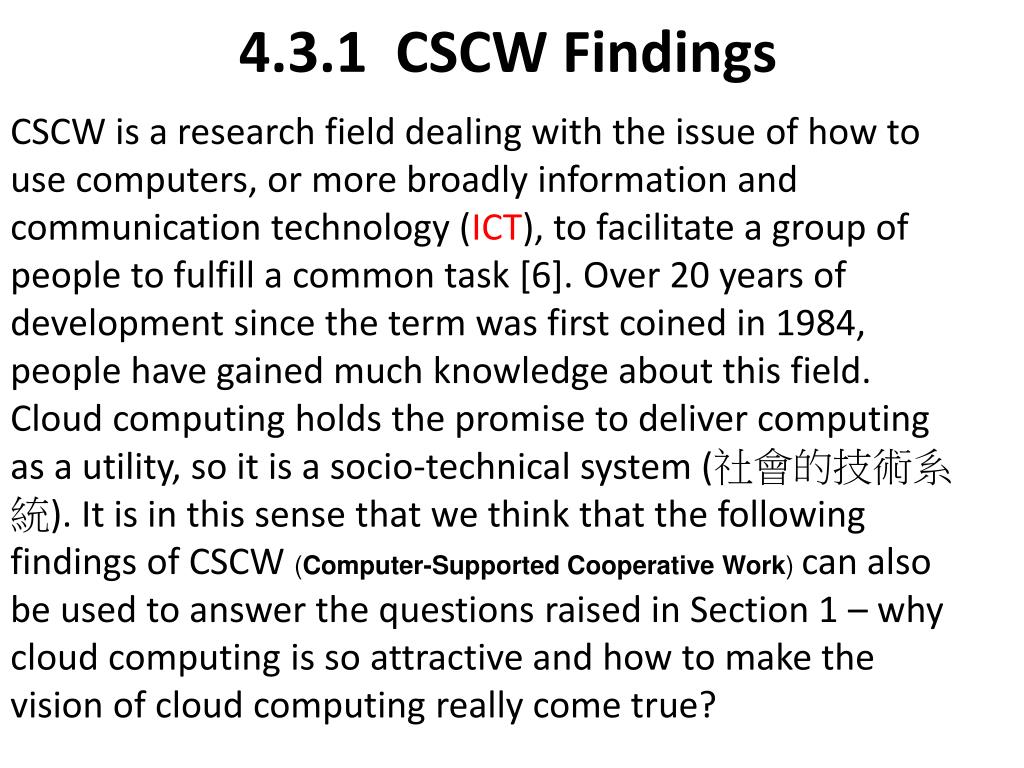 4.3.1 CSCW Findings

CSCW is a research field dealing with the issue of how to use computers, or more broadly information and communication technology (ICT), to facilitate a group of people to fulfill a common task [6]. Over 20 years of development since the term was first coined in 1984, people have gained much knowledge about this field. Cloud computing holds the promise to deliver computing as a utility, so it is a socio-technical system (社會的技術系統). It is in this sense that we think that the following findings of CSCW (Computer-Supported Cooperative Work) can also be used to answer the questions raised in Section 1 – why cloud computing is so attractive and how to make the vision of cloud computing really come true?